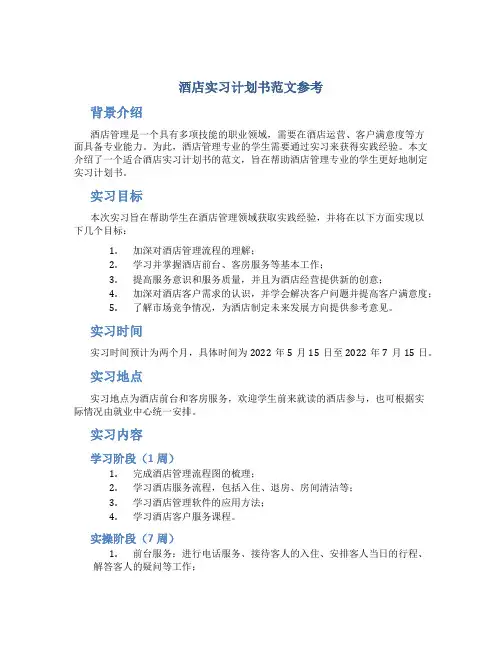 酒店实习计划书范文参考

背景介绍

酒店管理是一个具有多项技能的职业领域，需要在酒店运营、客户满意度等方面具备专业能力。为此，酒店管理专业的学生需要通过实习来获得实践经验。本文介绍了一个适合酒店实习计划书的范文，旨在帮助酒店管理专业的学生更好地制定实习计划书。

实习目标

本次实习旨在帮助学生在酒店管理领域获取实践经验，并将在以下方面实现以下几个目标：

1. 加深对酒店管理流程的理解；
2. 学习并掌握酒店前台、客房服务等基本工作；
3. 提高服务意识和服务质量，并且为酒店经营提供新的创意；
4. 加深对酒店客户需求的认识，并学会解决客户问题并提高客户满意度；
5. 了解市场竞争情况，为酒店制定未来发展方向提供参考意见。

实习时间

实习时间预计为两个月，具体时间为 2022 年 5 月 15 日至 2022 年 7 月 15 日。

实习地点

实习地点为酒店前台和客房服务，欢迎学生前来就读的酒店参与，也可根据实际情况由就业中心统一安排。

实习内容

学习阶段（1 周）

1. 完成酒店管理流程图的梳理；
2. 学习酒店服务流程，包括入住、退房、房间清洁等；
3. 学习酒店管理软件的应用方法；
4. 学习酒店客户服务课程。

实操阶段（7 周）

1. 前台服务：进行电话服务、接待客人的入住、安排客人当日的行程、解答客人的疑问等工作；